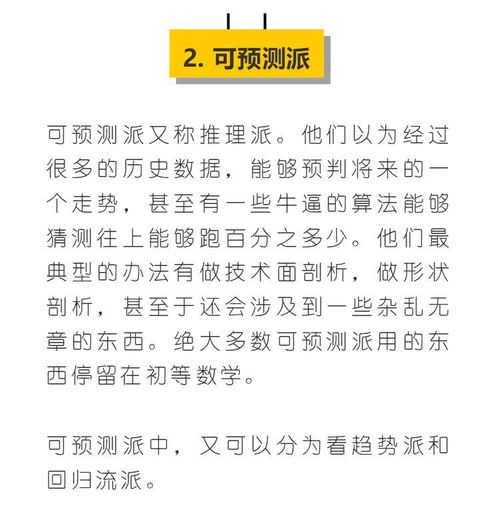 2. 可预测派

可预测派又称推理派。他们以为经过很多的历史数据，能够预判将来的一个走势，甚至有一些牛逼的算法能够猜测往上能够跑百分之多少。他们最典型的办法有做技术面剖析，做形状剖析，甚至于还会涉及到一些杂乱无章的东西。绝大多数可预测派用的东西停留在初等数学。

可预测派中，又可以分为看趋势派和回归流派。